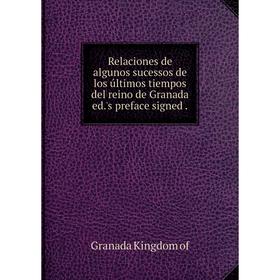 Relaciones de algunos sucessos de los últimos tiempos del reino de Granada ed.'s preface signed .

Granada Kingdom of